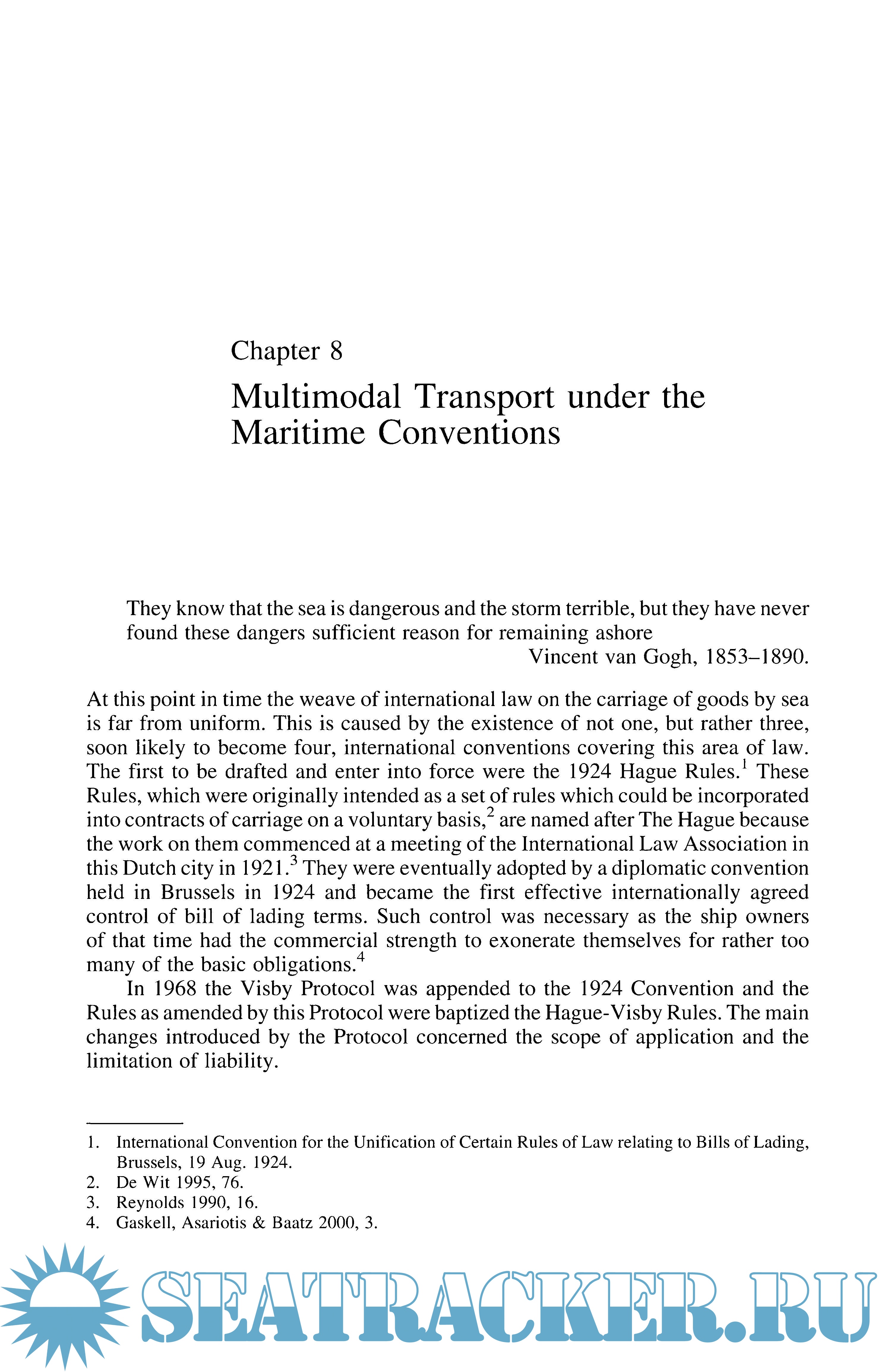 Chapter 8

Multimodal Transport under the Maritime Conventions

They know that the sea is dangerous and the storm terrible, but they have never found these dangers sufficient reason for remaining ashore
Vincent van Gogh, 1853–1890.

At this point in time the weave of international law on the carriage of goods by sea is far from uniform. This is caused by the existence of not one, but rather three, soon likely to become four, international conventions covering this area of law. The first to be drafted and enter into force were the 1924 Hague Rules.$^1$ These Rules, which were originally intended as a set of rules which could be incorporated into contracts of carriage on a voluntary basis,$^2$ are named after The Hague because the work on them commenced at a meeting of the International Law Association in this Dutch city in 1921.$^3$ They were eventually adopted by a diplomatic convention held in Brussels in 1924 and became the first effective internationally agreed control of bill of lading terms. Such control was necessary as the ship owners of that time had the commercial strength to exonerate themselves for rather too many of the basic obligations.$^4$

In 1968 the Visby Protocol was appended to the 1924 Convention and the Rules as amended by this Protocol were baptized the Hague-Visby Rules. The main changes introduced by the Protocol concerned the scope of application and the limitation of liability.

1. International Convention for the Unification of Certain Rules of Law relating to Bills of Lading, Brussels, 19 Aug. 1924.
2. De Wit 1995, 76.
3. Reynolds 1990, 16.
4. Gaskell, Asariotis & Baatz 2000, 3.

SEATRACKER.RU